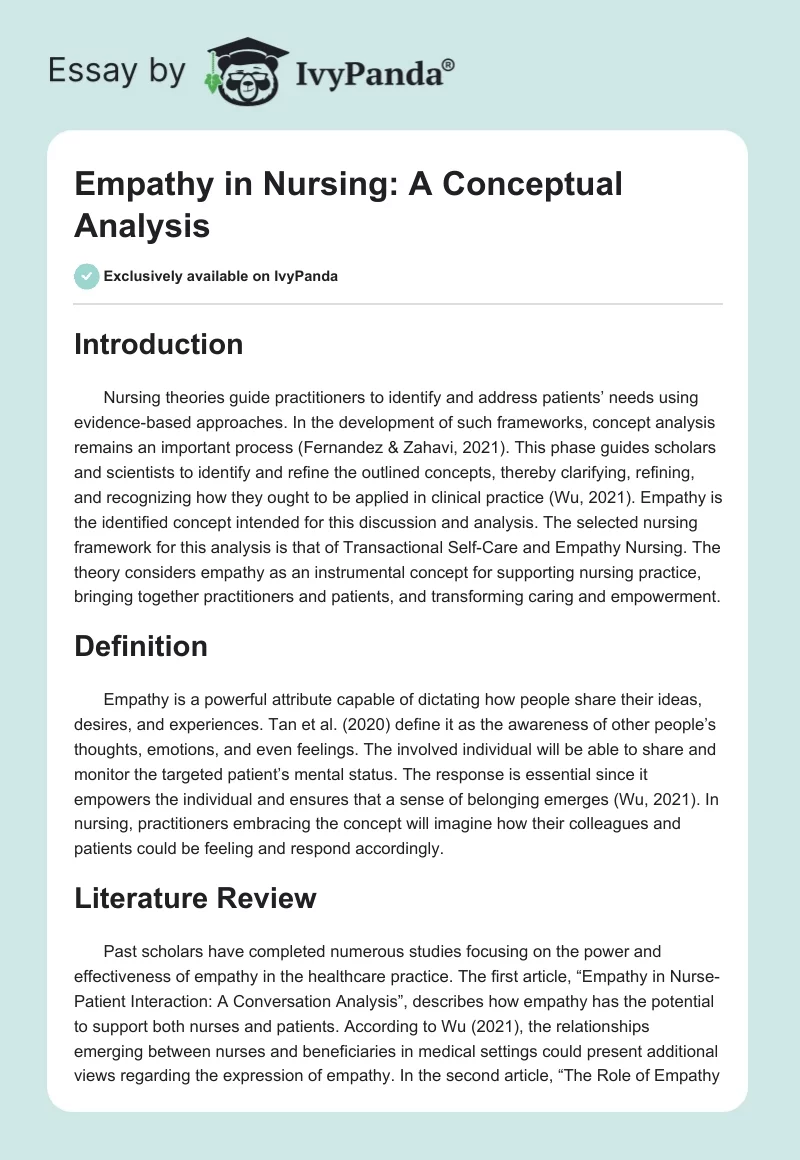 Essay by IvyPanda®

Empathy in Nursing: A Conceptual Analysis

Exclusively available on IvyPanda

Introduction

Nursing theories guide practitioners to identify and address patients' needs using evidence-based approaches. In the development of such frameworks, concept analysis remains an important process (Fernandez & Zahavi, 2021). This phase guides scholars and scientists to identify and refine the outlined concepts, thereby clarifying, refining, and recognizing how they ought to be applied in clinical practice (Wu, 2021). Empathy is the identified concept intended for this discussion and analysis. The selected nursing framework for this analysis is that of Transactional Self-Care and Empathy Nursing. The theory considers empathy as an instrumental concept for supporting nursing practice, bringing together practitioners and patients, and transforming caring and empowerment.

Definition

Empathy is a powerful attribute capable of dictating how people share their ideas, desires, and experiences. Tan et al. (2020) define it as the awareness of other people's thoughts, emotions, and even feelings. The involved individual will be able to share and monitor the targeted patient's mental status. The response is essential since it empowers the individual and ensures that a sense of belonging emerges (Wu, 2021). In nursing, practitioners embracing the concept will imagine how their colleagues and patients could be feeling and respond accordingly.

Literature Review

Past scholars have completed numerous studies focusing on the power and effectiveness of empathy in the healthcare practice. The first article, "Empathy in Nurse-Patient Interaction: A Conversation Analysis", describes how empathy has the potential to support both nurses and patients. According to Wu (2021), the relationships emerging between nurses and beneficiaries in medical settings could present additional views regarding the expression of empathy. In the second article, "The Role of Empathy